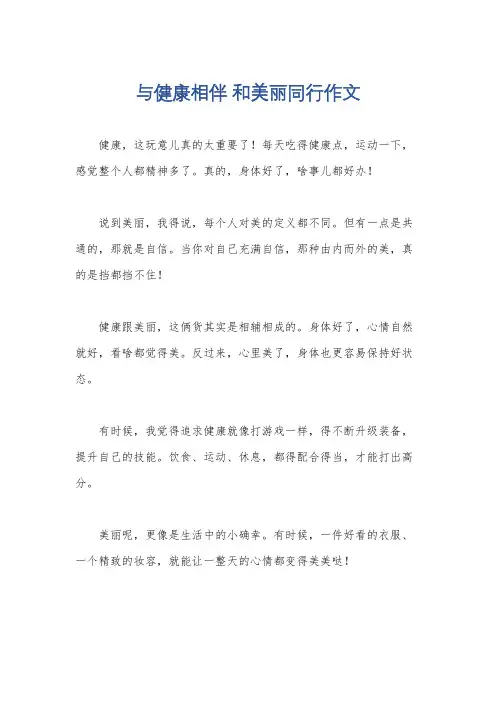 与健康相伴 和美丽同行作文

健康，这玩意儿真的太重要了！每天吃得健康点，运动一下，感觉整个人都精神多了。真的，身体好了，啥事儿都好办！

说到美丽，我得说，每个人对美的定义都不同。但有一点是共通的，那就是自信。当你对自己充满自信，那种由内而外的美，真的是挡都挡不住！

健康跟美丽，这俩货其实是相辅相成的。身体好了，心情自然就好，看啥都觉得美。反过来，心里美了，身体也更容易保持好状态。

有时候，我觉得追求健康就像打游戏一样，得不断升级装备，提升自己的技能。饮食、运动、休息，都得配合得当，才能打出高分。

美丽呢，更像是生活中的小确幸。有时候，一件好看的衣服、一个精致的妆容，就能让一整天的心情都变得美美哒！